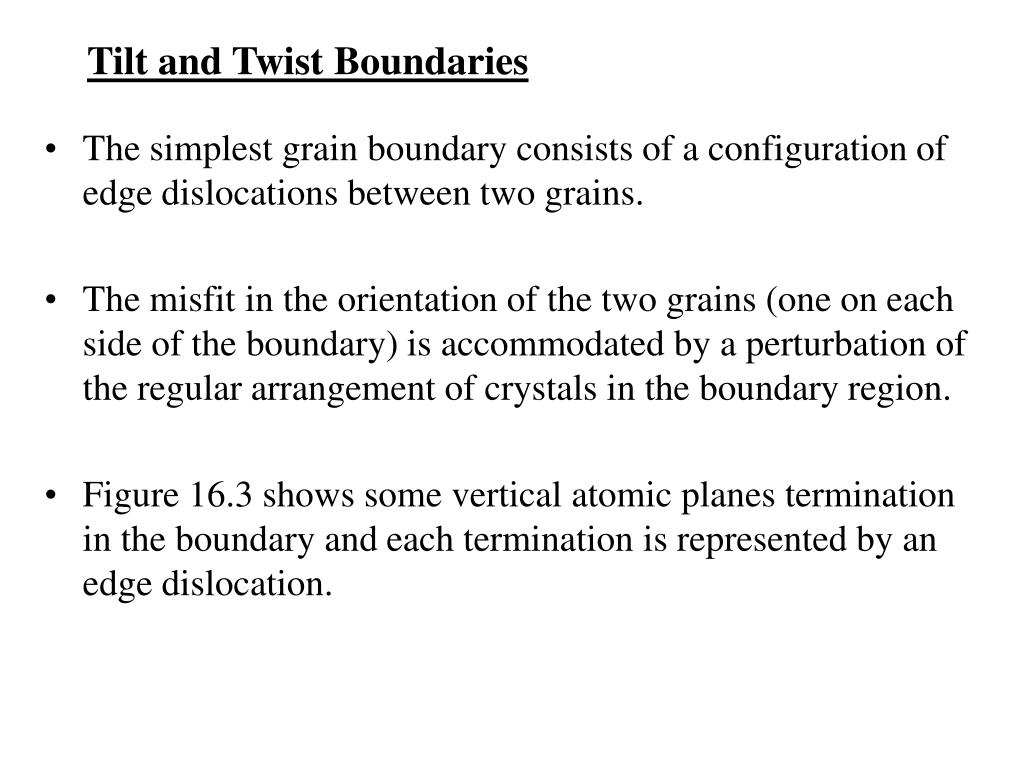 Tilt and Twist Boundaries

• The simplest grain boundary consists of a configuration of edge dislocations between two grains.

• The misfit in the orientation of the two grains (one on each side of the boundary) is accommodated by a perturbation of the regular arrangement of crystals in the boundary region.

• Figure 16.3 shows some vertical atomic planes termination in the boundary and each termination is represented by an edge dislocation.